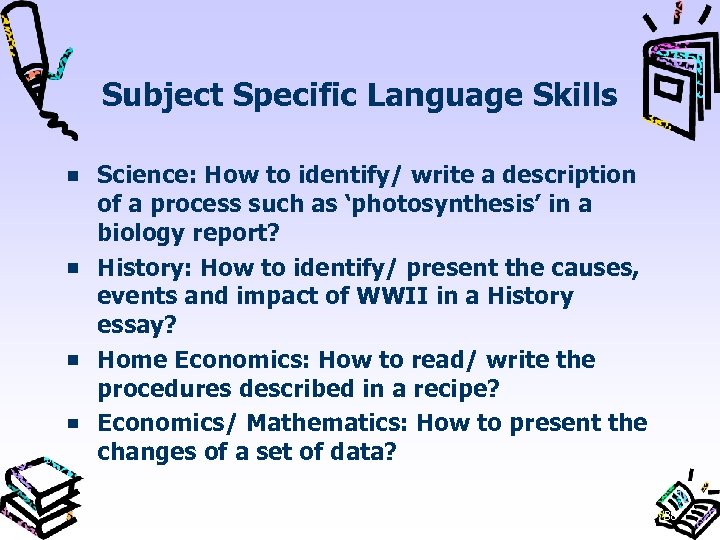 Subject Specific Language Skills

• Science: How to identify/ write a description of a process such as 'photosynthesis' in a biology report?
• History: How to identify/ present the causes, events and impact of WWII in a History essay?
• Home Economics: How to read/ write the procedures described in a recipe?
• Economics/ Mathematics: How to present the changes of a set of data?